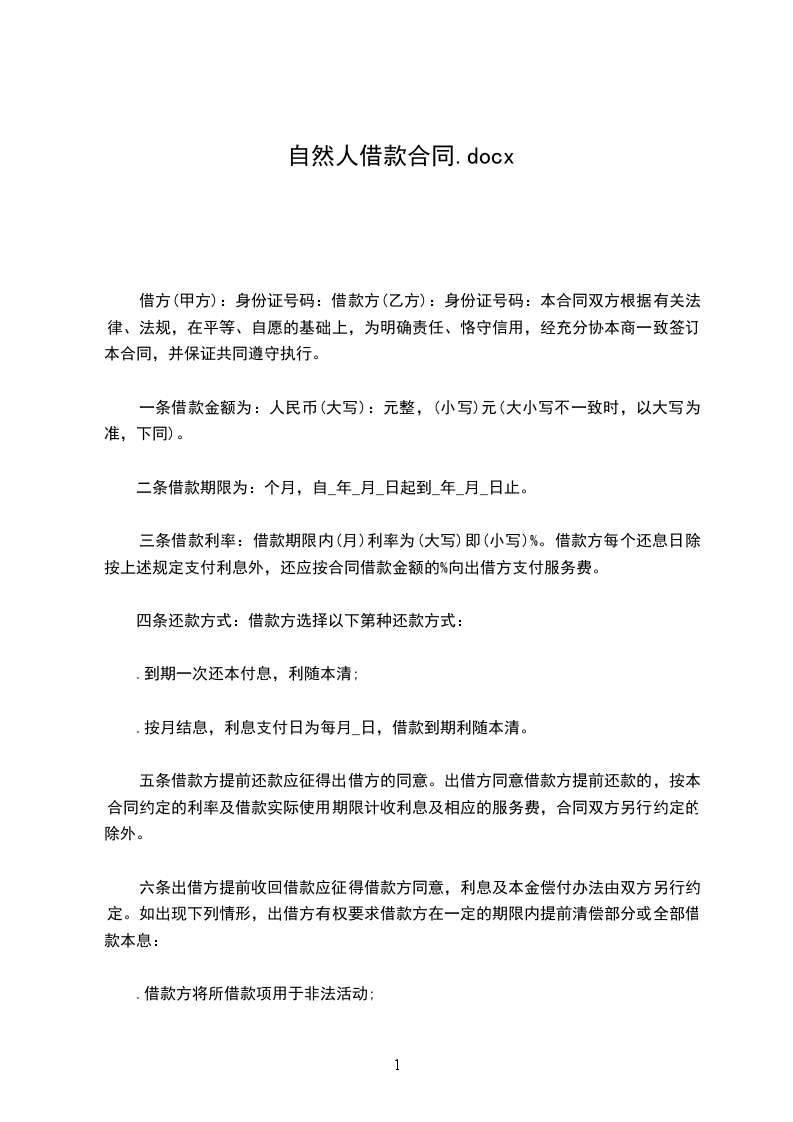 自然人借款合同.docx

借方(甲方)：身份证号码：借款方(乙方)：身份证号码：本合同双方根据有关法律、法规，在平等、自愿的基础上，为明确责任、恪守信用，经充分协本商一致签订本合同，并保证共同遵守执行。

一条借款金额为：人民币(大写)：元整，(小写)元(大小写不一致时，以大写为准，下同)。

二条借款期限为：个月，自_年_月_日起到_年_月_日止。

三条借款利率：借款期限内(月)利率为(大写)即(小写)%。借款方每个还息日除按上述规定支付利息外，还应按合同借款金额的%向出借方支付服务费。

四条还款方式：借款方选择以下第种还款方式：

.到期一次还本付息，利随本清；

.按月结息，利息支付日为每月_日，借款到期利随本清。

五条借款方提前还款应征得出借方的同意。出借方同意借款方提前还款的，按本合同约定的利率及借款实际使用期限计收利息及相应的服务费，合同双方另行约定的除外。

六条出借方提前收回借款应征得借款方同意，利息及本金偿付办法由双方另行约定。如出现下列情形，出借方有权要求借款方在一定的期限内提前清偿部分或全部借款本息：

.借款方将所借款项用于非法活动；

1